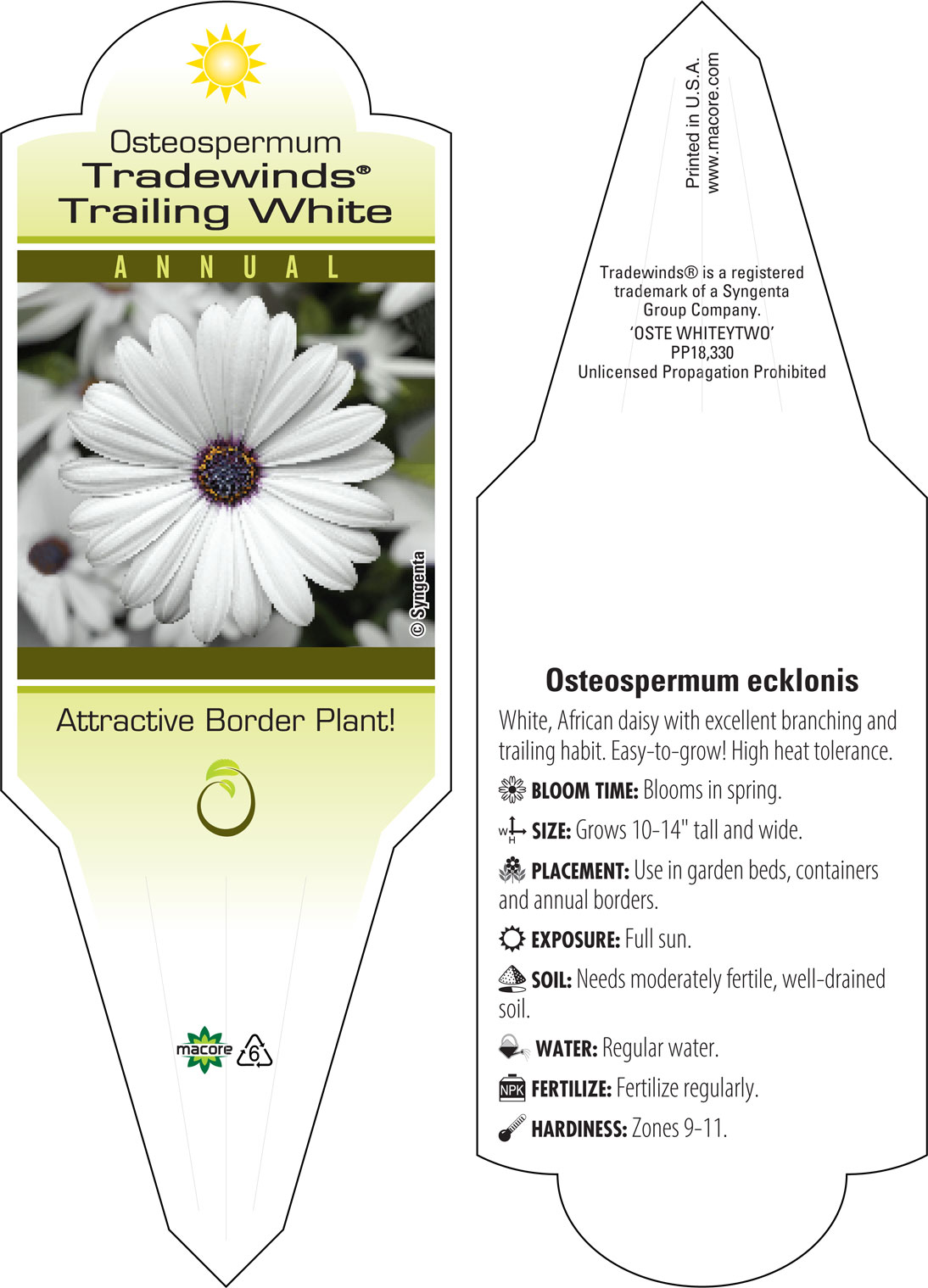 Osteospermum
Tradewinds®
Trailing White

ANNUAL

© Syngenta

Attractive Border Plant!

macore 6

Printed in U.S.A.
www.macore.com

Tradewinds® is a registered trademark of a Syngenta Group Company.
'OSTE WHITEYTWO'
PP18,330
Unlicensed Propagation Prohibited

Osteospermum ecklonis

White, African daisy with excellent branching and trailing habit. Easy-to-grow! High heat tolerance.

BLOOM TIME: Blooms in spring.

W H SIZE: Grows 10-14" tall and wide.

PLACEMENT: Use in garden beds, containers and annual borders.

EXPOSURE: Full sun.

SOIL: Needs moderately fertile, well-drained soil.

WATER: Regular water.

NPK FERTILIZE: Fertilize regularly.

HARDINESS: Zones 9-11.